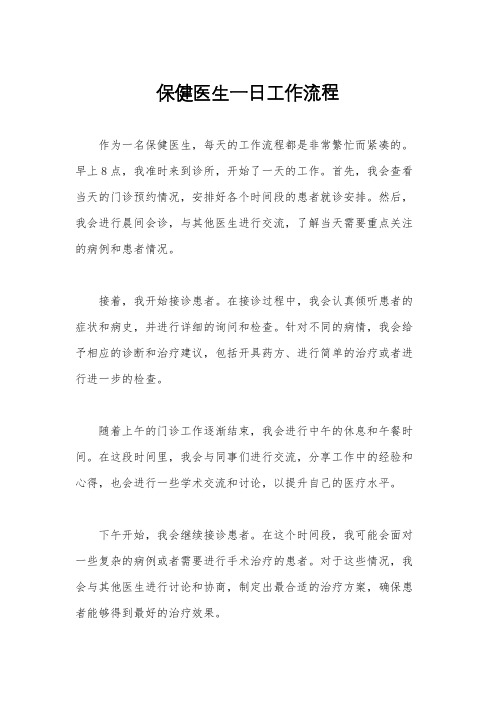 保健医生一日工作流程

作为一名保健医生，每天的工作流程都是非常繁忙而紧凑的。早上8点，我准时来到诊所，开始了一天的工作。首先，我会查看当天的门诊预约情况，安排好各个时间段的患者就诊安排。然后，我会进行晨间会诊，与其他医生进行交流，了解当天需要重点关注的病例和患者情况。

接着，我开始接诊患者。在接诊过程中，我会认真倾听患者的症状和病史，并进行详细的询问和检查。针对不同的病情，我会给予相应的诊断和治疗建议，包括开具药方、进行简单的治疗或者进行进一步的检查。

随着上午的门诊工作逐渐结束，我会进行中午的休息和午餐时间。在这段时间里，我会与同事们进行交流，分享工作中的经验和心得，也会进行一些学术交流和讨论，以提升自己的医疗水平。

下午开始，我会继续接诊患者。在这个时间段，我可能会面对一些复杂的病例或者需要进行手术治疗的患者。对于这些情况，我会与其他医生进行讨论和协商，制定出最合适的治疗方案，确保患者能够得到最好的治疗效果。